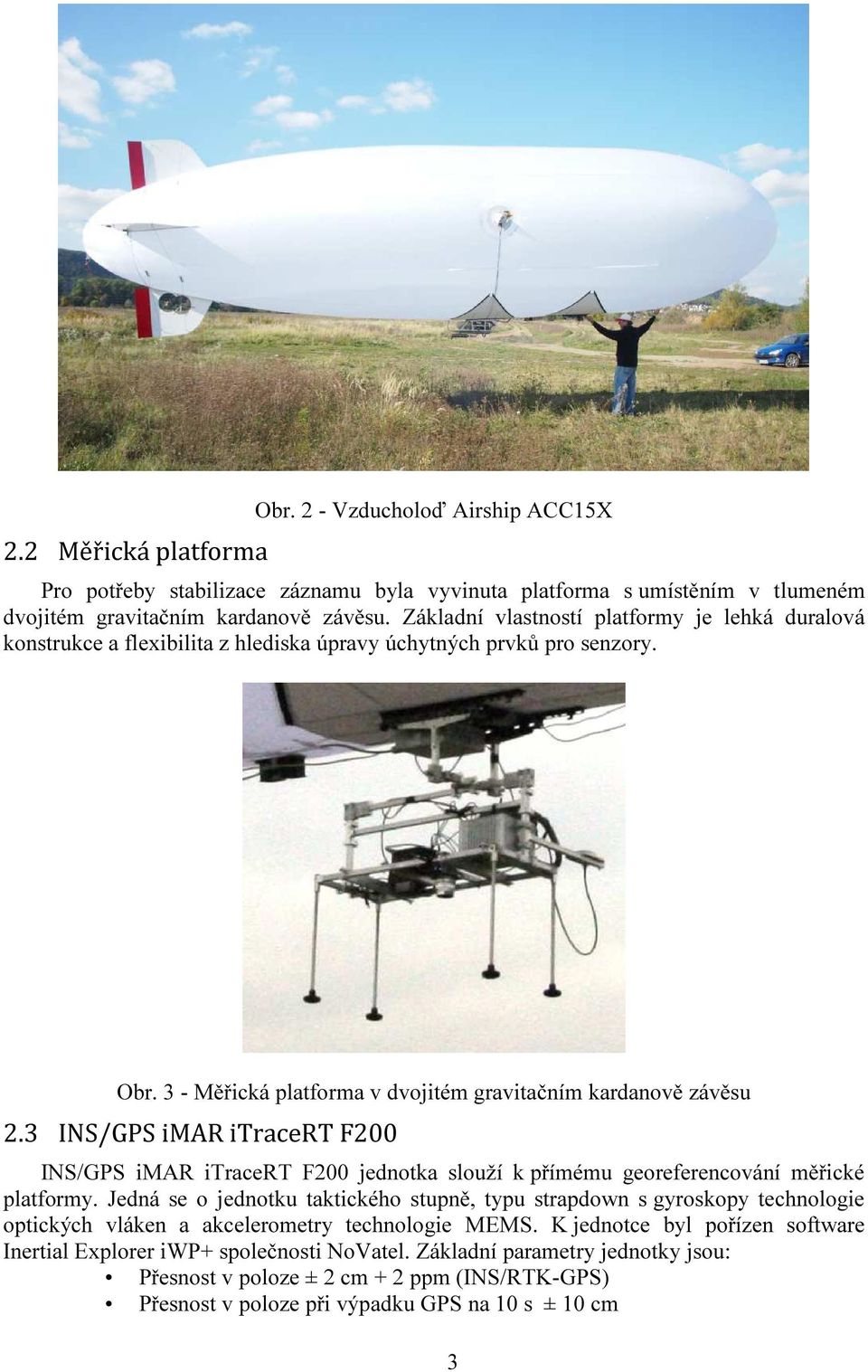 Obr. 2 - Vzducholoď Airship ACC15X

2.2 Měřická platforma

Pro potřeby stabilizace záznamu byla vyvinuta platforma s umístěním v tlumeném dvojitém gravitačním kardanově závěsu. Základní vlastností platformy je lehká duralová konstrukce a flexibilita z hlediska úpravy úchytných prvků pro senzory.

Obr. 3 - Měřická platforma v dvojitém gravitačním kardanově závěsu

2.3 INS/GPS iMAR iTraceRT F200

INS/GPS iMAR iTraceRT F200 jednotka slouží k přímému georeferencování měřické platformy. Jedná se o jednotku taktického stupně, typu strapdown s gyroskopy technologie optických vláken a akcelerometry technologie MEMS. K jednotce byl pořízen software Inertial Explorer iWP+ společnosti NoVatel. Základní parametry jednotky jsou:

• Přesnost v poloze ± 2 cm + 2 ppm (INS/RTK-GPS)
• Přesnost v poloze při výpadku GPS na 10 s ± 10 cm

3